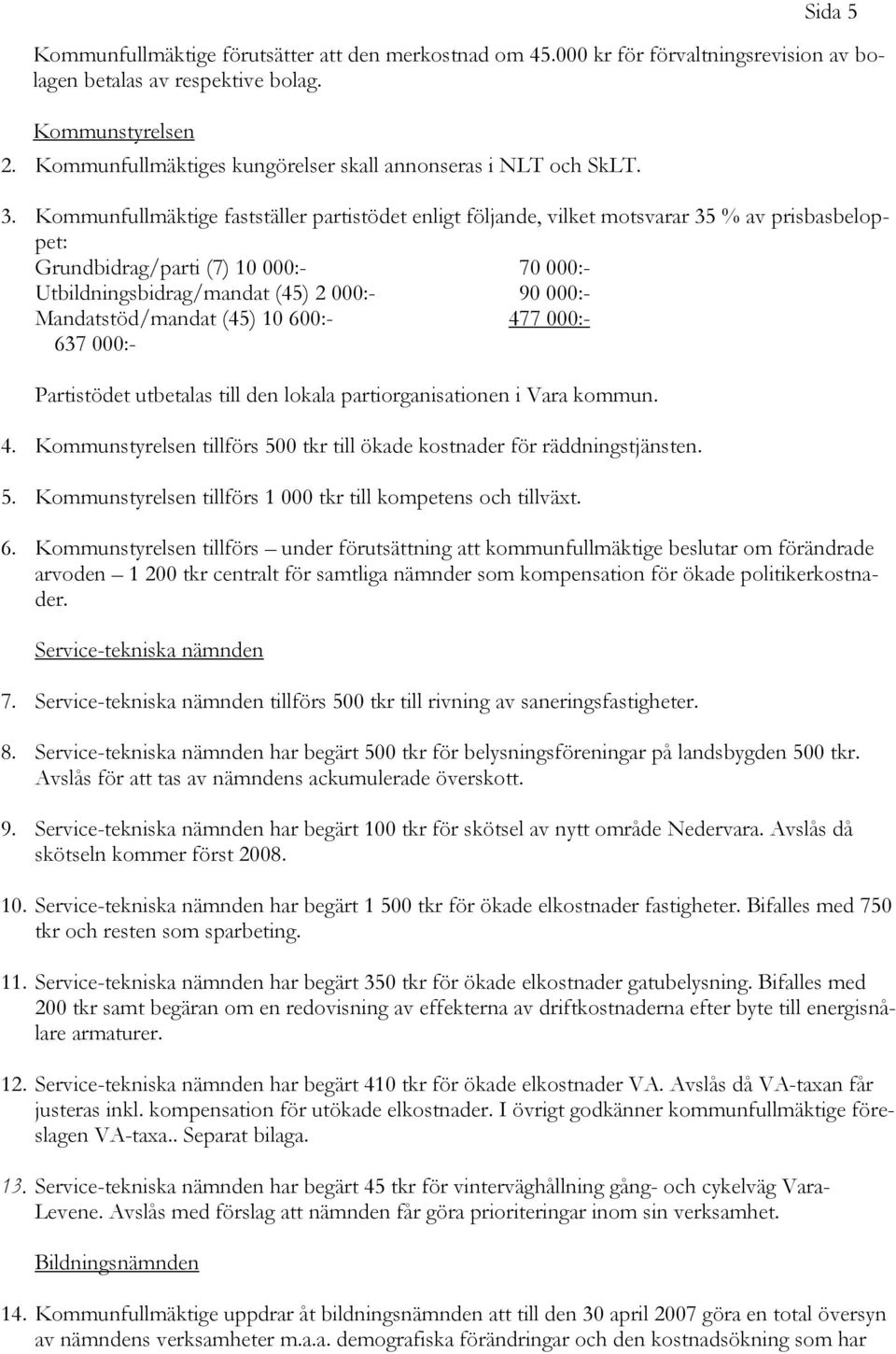 Sida 5

Kommunfullmäktige förutsätter att den merkostnad om 45.000 kr för förvaltningsrevision av bolagen betalas av respektive bolag.

Kommunstyrelsen

2. Kommunfullmäktiges kungörelser skall annonseras i NLT och SkLT.

3. Kommunfullmäktige fastställer partistödet enligt följande, vilket motsvarar 35 % av prisbasbeloppet:
Grundbidrag/parti (7) 10 000:- 70 000:-
Utbildningsbidrag/mandat (45) 2 000:- 90 000:-
Mandatstöd/mandat (45) 10 600:- 477 000:-
637 000:-

Partistödet utbetalas till den lokala partiorganisationen i Vara kommun.

4. Kommunstyrelsen tillförs 500 tkr till ökade kostnader för räddningstjänsten.

5. Kommunstyrelsen tillförs 1 000 tkr till kompetens och tillväxt.

6. Kommunstyrelsen tillförs – under förutsättning att kommunfullmäktige beslutar om förändrade arvoden – 1 200 tkr centralt för samtliga nämnder som kompensation för ökade politikerkostnader.

Service-tekniska nämnden

7. Service-tekniska nämnden tillförs 500 tkr till rivning av saneringsfastigheter.

8. Service-tekniska nämnden har begärt 500 tkr för belysningsföreningar på landsbygden 500 tkr. Avslås för att tas av nämndens ackumulerade överskott.

9. Service-tekniska nämnden har begärt 100 tkr för skötsel av nytt område Nedervara. Avslås då skötseln kommer först 2008.

10. Service-tekniska nämnden har begärt 1 500 tkr för ökade elkostnader fastigheter. Bifalles med 750 tkr och resten som sparbeting.

11. Service-tekniska nämnden har begärt 350 tkr för ökade elkostnader gatubelysning. Bifalles med 200 tkr samt begäran om en redovisning av effekterna av driftkostnaderna efter byte till energisnålare armaturer.

12. Service-tekniska nämnden har begärt 410 tkr för ökade elkostnader VA. Avslås då VA-taxan får justeras inkl. kompensation för utökade elkostnader. I övrigt godkänner kommunfullmäktige föreslagen VA-taxa.. Separat bilaga.

13. Service-tekniska nämnden har begärt 45 tkr för vinterväghållning gång- och cykelväg Vara-Levene. Avslås med förslag att nämnden får göra prioriteringar inom sin verksamhet.

Bildningsnämnden

14. Kommunfullmäktige uppdrar åt bildningsnämnden att till den 30 april 2007 göra en total översyn av nämndens verksamheter m.a.a. demografiska förändringar och den kostnadsökning som har